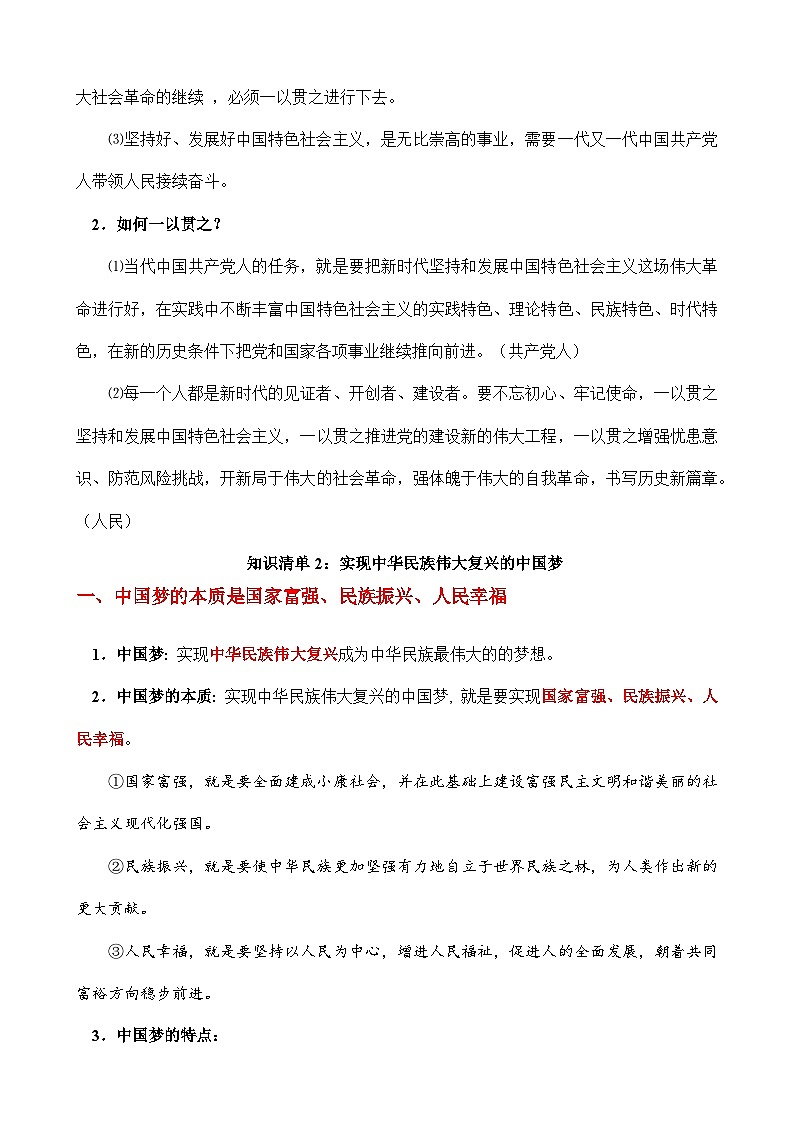 大社会革命的继续，必须一以贯之进行下去。

⑶坚持好、发展好中国特色社会主义，是无比崇高的事业，需要一代又一代中国共产党人带领人民接续奋斗。

2．如何一以贯之？

⑴当代中国共产党人的任务，就是要把新时代坚持和发展中国特色社会主义这场伟大革命进行好，在实践中不断丰富中国特色社会主义的实践特色、理论特色、民族特色、时代特色，在新的历史条件下把党和国家各项事业继续推向前进。（共产党人）

⑵每一个人都是新时代的见证者、开创者、建设者。要不忘初心、牢记使命，一以贯之坚持和发展中国特色社会主义，一以贯之推进党的建设新的伟大工程，一以贯之增强忧患意识、防范风险挑战，开新局于伟大的社会革命，强体魄于伟大的自我革命，书写历史新篇章。（人民）

知识清单 2：实现中华民族伟大复兴的中国梦

一、中国梦的本质是国家富强、民族振兴、人民幸福

1．中国梦：实现中华民族伟大复兴成为中华民族最伟大的的梦想。

2．中国梦的本质：实现中华民族伟大复兴的中国梦，就是要实现国家富强、民族振兴、人民幸福。

①国家富强，就是要全面建成小康社会，并在此基础上建设富强民主文明和谐美丽的社会主义现代化强国。

②民族振兴，就是要使中华民族更加坚强有力地自立于世界民族之林，为人类作出新的更大贡献。

③人民幸福，就是要坚持以人民为中心，增进人民福祉，促进人的全面发展，朝着共同富裕方向稳步前进。

3．中国梦的特点：